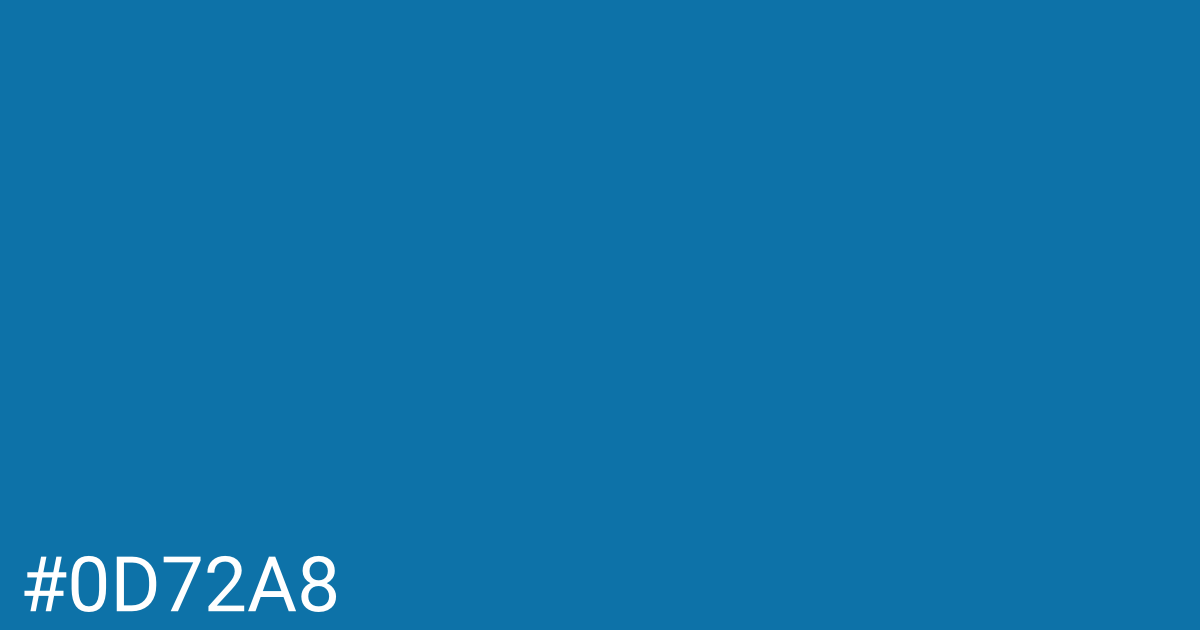 #0D72A8